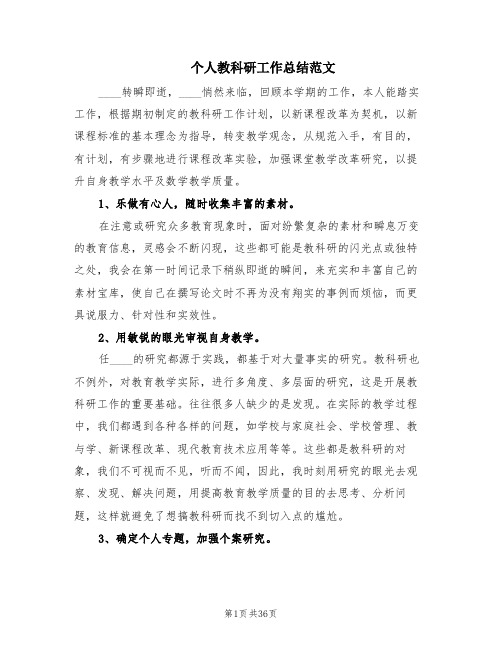 个人教科研工作总结范文

____转瞬即逝，____悄然来临，回顾本学期的工作，本人能踏实工作，根据期初制定的教科研工作计划，以新课程改革为契机，以新课程标准的基本理念为指导，转变教学观念，从规范入手，有目的，有计划，有步骤地进行课程改革实验，加强课堂教学改革研究，以提升自身教学水平及数学教学质量。

1、乐做有心人，随时收集丰富的素材。

在注意或研究众多教育现象时，面对纷繁复杂的素材和瞬息万变的教育信息，灵感会不断闪现，这些都可能是教科研的闪光点或独特之处，我会在第一时间记录下稍纵即逝的瞬间，来充实和丰富自己的素材宝库，使自己在撰写论文时不再为没有翔实的事例而烦恼，而更具说服力、针对性和实效性。

2、用敏锐的眼光审视自身教学。

任____的研究都源于实践，都基于对大量事实的研究。教科研也不例外，对教育教学实际，进行多角度、多层面的研究，这是开展教科研工作的重要基础。往往很多人缺少的是发现。在实际的教学过程中，我们都遇到各种各样的问题，如学校与家庭社会、学校管理、教与学、新课程改革、现代教育技术应用等等。这些都是教科研的对象，我们不可视而不见，听而不闻，因此，我时刻用研究的眼光去观察、发现、解决问题，用提高教育教学质量的目的去思考、分析问题，这样就避免了想搞教科研而找不到切入点的尴尬。

3、确定个人专题，加强个案研究。

第1页 共36页